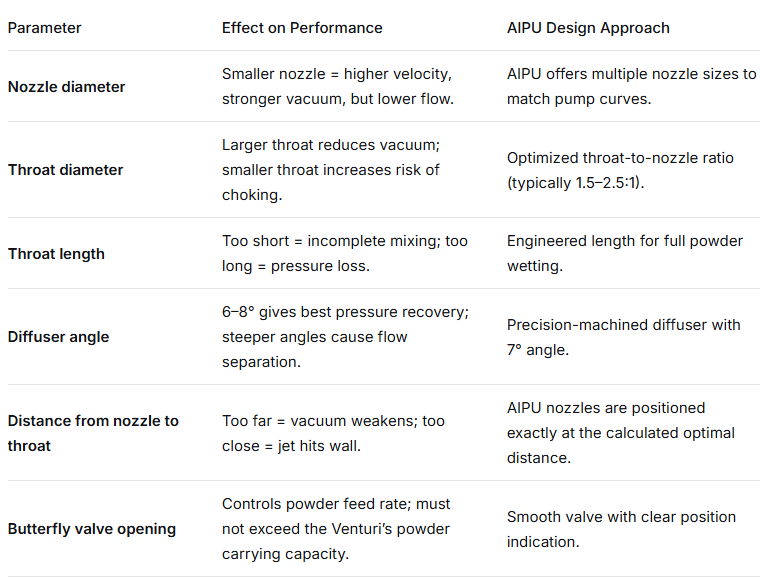 | Parameter | Effect on Performance | AIPU Design Approach |
|---|---|---|
| Nozzle diameter | Smaller nozzle = higher velocity, stronger vacuum, but lower flow. | AIPU offers multiple nozzle sizes to match pump curves. |
| Throat diameter | Larger throat reduces vacuum; smaller throat increases risk of choking. | Optimized throat-to-nozzle ratio (typically 1.5–2.5:1). |
| Throat length | Too short = incomplete mixing; too long = pressure loss. | Engineered length for full powder wetting. |
| Diffuser angle | 6–8° gives best pressure recovery; steeper angles cause flow separation. | Precision-machined diffuser with 7° angle. |
| Distance from nozzle to throat | Too far = vacuum weakens; too close = jet hits wall. | AIPU nozzles are positioned exactly at the calculated optimal distance. |
| Butterfly valve opening | Controls powder feed rate; must not exceed the Venturi's powder carrying capacity. | Smooth valve with clear position indication. |